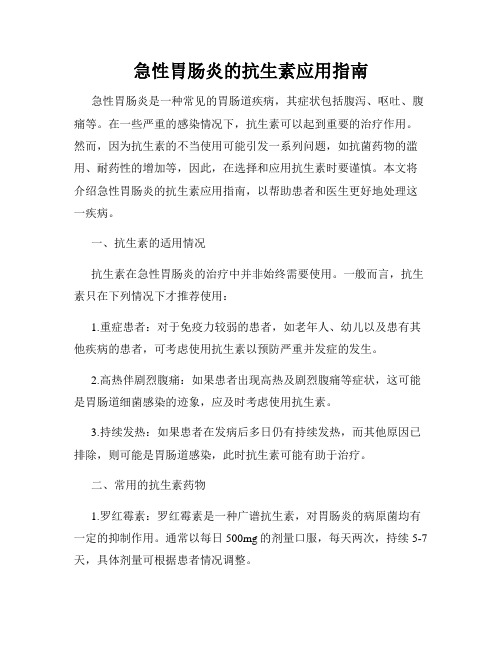 急性胃肠炎的抗生素应用指南

急性胃肠炎是一种常见的胃肠道疾病，其症状包括腹泻、呕吐、腹痛等。在一些严重的感染情况下，抗生素可以起到重要的治疗作用。然而，因为抗生素的不当使用可能引发一系列问题，如抗菌药物的滥用、耐药性的增加等，因此，在选择和应用抗生素时要谨慎。本文将介绍急性胃肠炎的抗生素应用指南，以帮助患者和医生更好地处理这一疾病。

一、抗生素的适用情况

抗生素在急性胃肠炎的治疗中并非始终需要使用。一般而言，抗生素只在下列情况下才推荐使用：

1.重症患者：对于免疫力较弱的患者，如老年人、幼儿以及患有其他疾病的患者，可考虑使用抗生素以预防严重并发症的发生。

2.高热伴剧烈腹痛：如果患者出现高热及剧烈腹痛等症状，这可能是胃肠道细菌感染的迹象，应及时考虑使用抗生素。

3.持续发热：如果患者在发病后多日仍有持续发热，而其他原因已排除，则可能是胃肠道感染，此时抗生素可能有助于治疗。

二、常用的抗生素药物

1.罗红霉素：罗红霉素是一种广谱抗生素，对胃肠炎的病原菌均有一定的抑制作用。通常以每日500mg的剂量口服，每天两次，持续5-7天，具体剂量可根据患者情况调整。